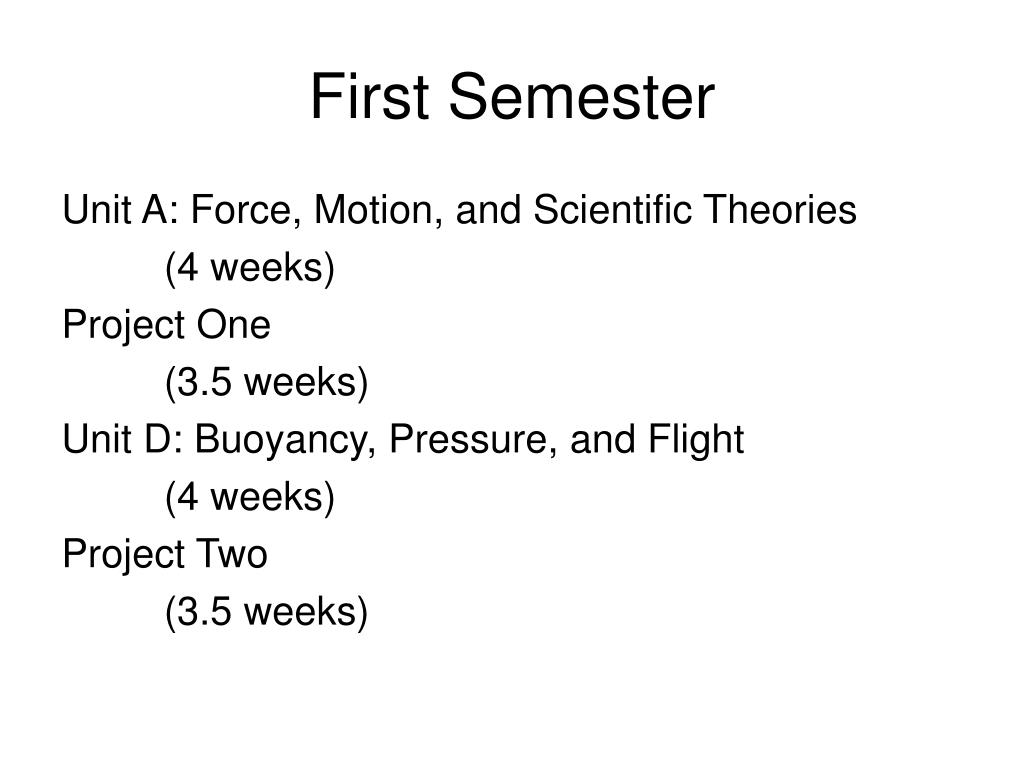 First Semester

Unit A: Force, Motion, and Scientific Theories
(4 weeks)
Project One
(3.5 weeks)
Unit D: Buoyancy, Pressure, and Flight
(4 weeks)
Project Two
(3.5 weeks)